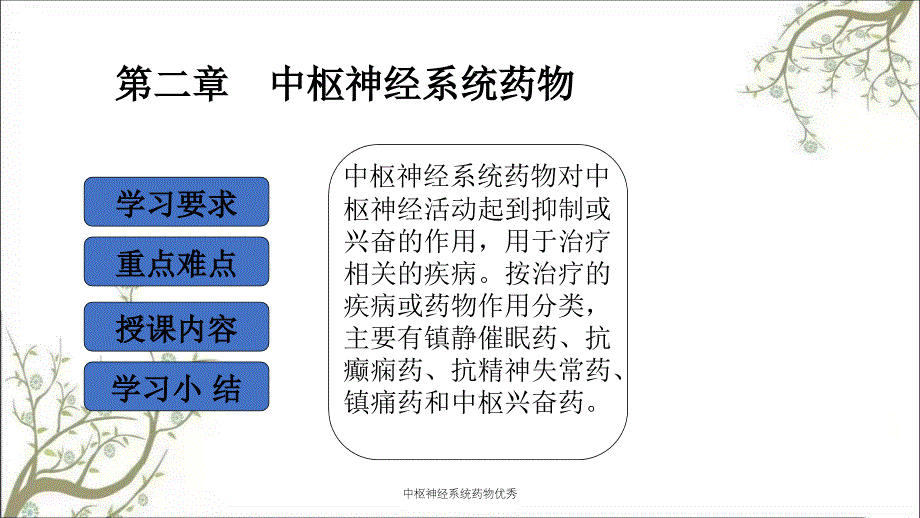 第二章　中枢神经系统药物

学习要求

重点难点

授课内容

学习小 结

中枢神经系统药物对中枢神经活动起到抑制或兴奋的作用，用于治疗相关的疾病。按治疗的疾病或药物作用分类，主要有镇静催眠药、抗癫痫药、抗精神失常药、镇痛药和中枢兴奋药。

中枢神经系统药物优秀